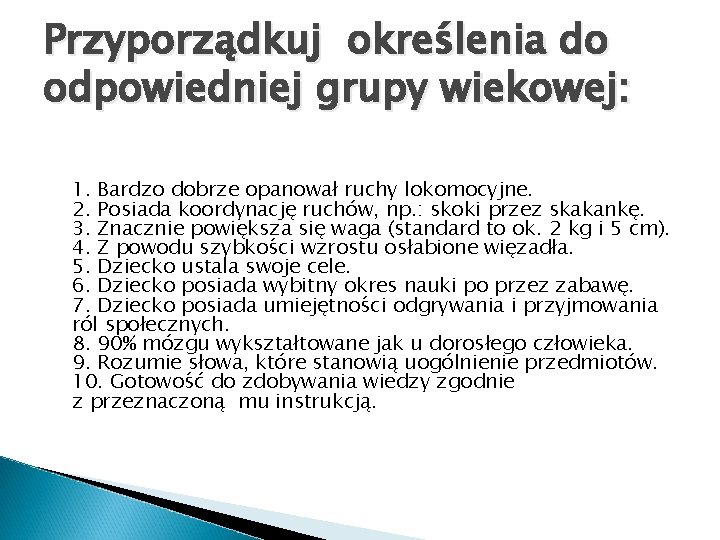 Przyporządkuj określenia do odpowiedniej grupy wiekowej:

1. Bardzo dobrze opanował ruchy lokomocyjne.
2. Posiada koordynację ruchów, np.: skoki przez skakankę.
3. Znacznie powiększa się waga (standard to ok. 2 kg i 5 cm).
4. Z powodu szybkości wzrostu osłabione więzadła.
5. Dziecko ustala swoje cele.
6. Dziecko posiada wybitny okres nauki po przez zabawę.
7. Dziecko posiada umiejętności odgrywania i przyjmowania ról społecznych.
8. 90% mózgu wykształtowane jak u dorosłego człowieka.
9. Rozumie słowa, które stanowią uogólnienie przedmiotów.
10. Gotowość do zdobywania wiedzy zgodnie z przeznaczoną mu instrukcją.